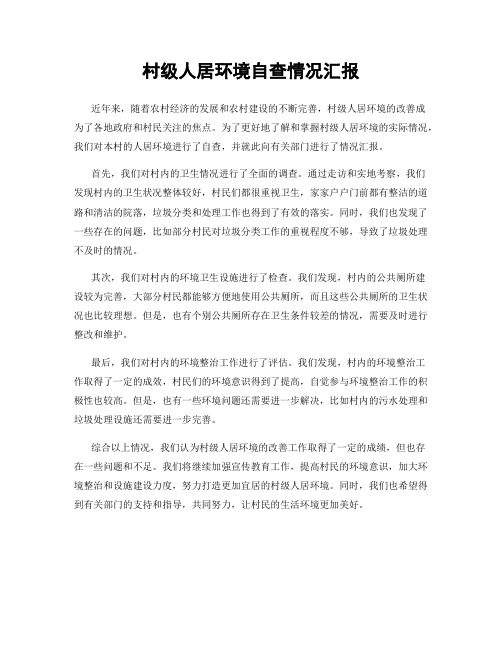 村级人居环境自查情况汇报

近年来，随着农村经济的发展和农村建设的不断完善，村级人居环境的改善成为了各地政府和村民关注的焦点。为了更好地了解和掌握村级人居环境的实际情况，我们对本村的人居环境进行了自查，并就此向有关部门进行了情况汇报。

首先，我们对村内的卫生情况进行了全面的调查。通过走访和实地考察，我们发现村内的卫生状况整体较好，村民们都很重视卫生，家家户户门前都有整洁的道路和清洁的院落，垃圾分类和处理工作也得到了有效的落实。同时，我们也发现了一些存在的问题，比如部分村民对垃圾分类工作的重视程度不够，导致了垃圾处理不及时的情况。

其次，我们对村内的环境卫生设施进行了检查。我们发现，村内的公共厕所建设较为完善，大部分村民都能够方便地使用公共厕所，而且这些公共厕所的卫生状况也比较理想。但是，也有个别公共厕所存在卫生条件较差的情况，需要及时进行整改和维护。

最后，我们对村内的环境整治工作进行了评估。我们发现，村内的环境整治工作取得了一定的成效，村民们的环境意识得到了提高，自觉参与环境整治工作的积极性也较高。但是，也有一些环境问题还需要进一步解决，比如村内的污水处理和垃圾处理设施还需要进一步完善。

综合以上情况，我们认为村级人居环境的改善工作取得了一定的成绩，但也存在一些问题和不足。我们将继续加强宣传教育工作，提高村民的环境意识，加大环境整治和设施建设力度，努力打造更加宜居的村级人居环境。同时，我们也希望得到有关部门的支持和指导，共同努力，让村民的生活环境更加美好。